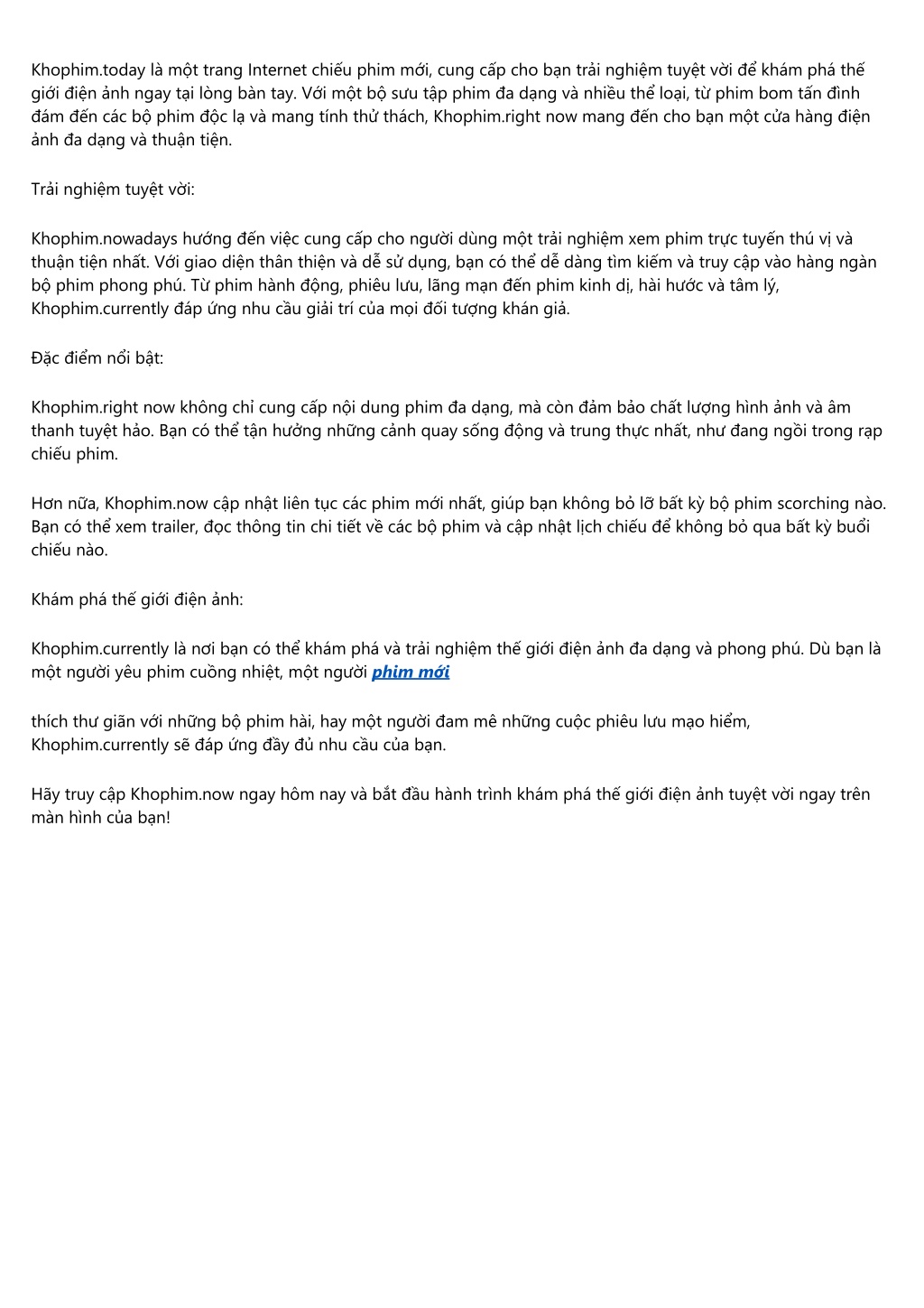 Khophim.today là một trang Internet chiếu phim mới, cung cấp cho bạn trải nghiệm tuyệt vời để khám phá thế giới điện ảnh ngay tại lòng bàn tay. Với một bộ sưu tập phim đa dạng và nhiều thể loại, từ phim bom tấn đình đám đến các bộ phim độc lạ và mang tính thử thách, Khophim.right now mang đến cho bạn một cửa hàng điện ảnh đa dạng và thuận tiện.

Trải nghiệm tuyệt vời:

Khophim.nowadays hướng đến việc cung cấp cho người dùng một trải nghiệm xem phim trực tuyến thú vị và thuận tiện nhất. Với giao diện thân thiện và dễ sử dụng, bạn có thể dễ dàng tìm kiếm và truy cập vào hàng ngàn bộ phim phong phú. Từ phim hành động, phiêu lưu, lãng mạn đến phim kinh dị, hài hước và tâm lý, Khophim.currently đáp ứng nhu cầu giải trí của mọi đối tượng khán giả.

Đặc điểm nổi bật:

Khophim.right now không chỉ cung cấp nội dung phim đa dạng, mà còn đảm bảo chất lượng hình ảnh và âm thanh tuyệt hảo. Bạn có thể tận hưởng những cảnh quay sống động và trung thực nhất, như đang ngồi trong rạp chiếu phim.

Hơn nữa, Khophim.now cập nhật liên tục các phim mới nhất, giúp bạn không bỏ lỡ bất kỳ bộ phim scorching nào. Bạn có thể xem trailer, đọc thông tin chi tiết về các bộ phim và cập nhật lịch chiếu để không bỏ qua bất kỳ buổi chiếu nào.

Khám phá thế giới điện ảnh:

Khophim.currently là nơi bạn có thể khám phá và trải nghiệm thế giới điện ảnh đa dạng và phong phú. Dù bạn là một người yêu phim cuồng nhiệt, một người phim mới

thích thư giãn với những bộ phim hài, hay một người đam mê những cuộc phiêu lưu mạo hiểm, Khophim.currently sẽ đáp ứng đầy đủ nhu cầu của bạn.

Hãy truy cập Khophim.now ngay hôm nay và bắt đầu hành trình khám phá thế giới điện ảnh tuyệt vời ngay trên màn hình của bạn!